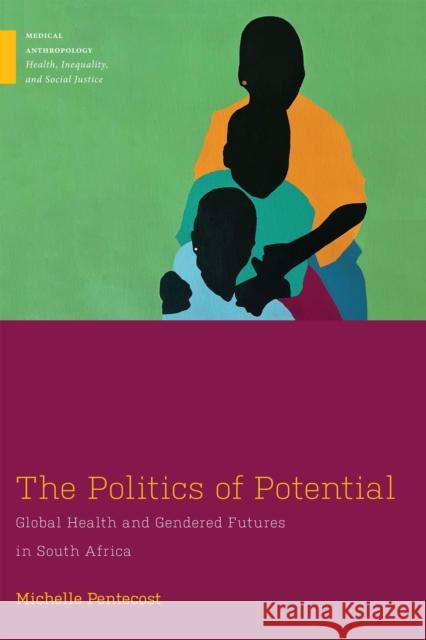 MEDICAL ANTHROPOLOGY
Health, Inequality, and Social Justice

The Politics of Potential
Global Health and Gendered Futures in South Africa

Michelle Pentecost